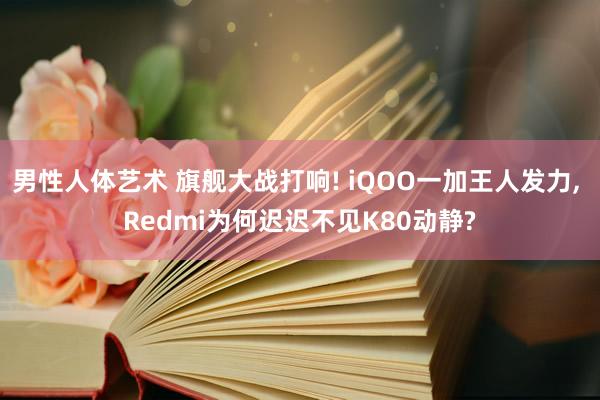 男性人体艺术 旗舰大战打响! iQOO一加王人发力, Redmi为何迟迟不见K80动静?